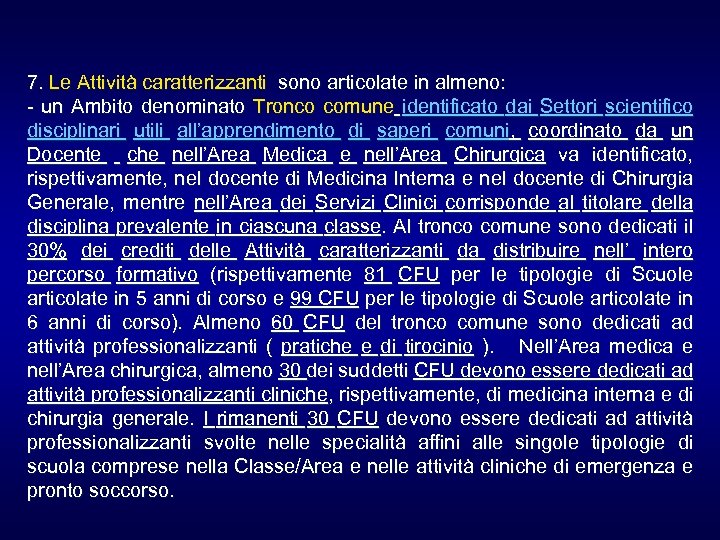 7. Le Attività caratterizzanti sono articolate in almeno:
- un Ambito denominato Tronco comune identificato dai Settori scientifico disciplinari utili all'apprendimento di saperi comuni, coordinato da un Docente che nell'Area Medica e nell'Area Chirurgica va identificato, rispettivamente, nel docente di Medicina Interna e nel docente di Chirurgia Generale, mentre nell'Area dei Servizi Clinici corrisponde al titolare della disciplina prevalente in ciascuna classe. Al tronco comune sono dedicati il 30% dei crediti delle Attività caratterizzanti da distribuire nell' intero percorso formativo (rispettivamente 81 CFU per le tipologie di Scuole articolate in 5 anni di corso e 99 CFU per le tipologie di Scuole articolate in 6 anni di corso). Almeno 60 CFU del tronco comune sono dedicati ad attività professionalizzanti ( pratiche e di tirocinio ). Nell'Area medica e nell'Area chirurgica, almeno 30 dei suddetti CFU devono essere dedicati ad attività professionalizzanti cliniche, rispettivamente, di medicina interna e di chirurgia generale. I rimanenti 30 CFU devono essere dedicati ad attività professionalizzanti svolte nelle specialità affini alle singole tipologie di scuola comprese nella Classe/Area e nelle attività cliniche di emergenza e pronto soccorso.